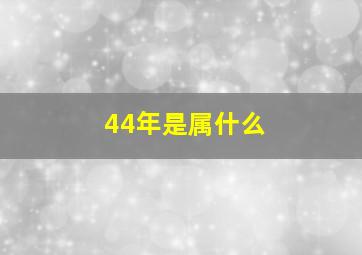 44年是属什么